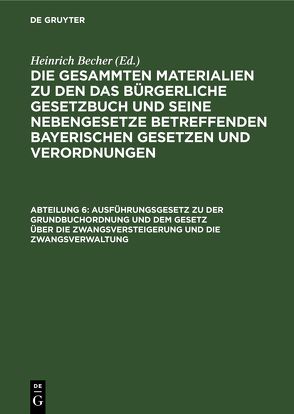 DE GRUYTER

Heinrich Becher (Ed.)

DIE GESAMMTEN MATERIALIEN ZU DEN DAS BÜRGERLICHE GESETZBUCH UND SEINE NEBENGESETZE BETREFFENDEN BAYERISCHEN GESETZEN UND VERORDNUNGEN

ABTEILUNG 6: AUSFÜHRUNGSGESETZ ZU DER GRUNDBUCHORDNUNG UND DEM GESETZ ÜBER DIE ZWANGSVERSTEIGERUNG UND DIE ZWANGSVERWALTUNG

DE G